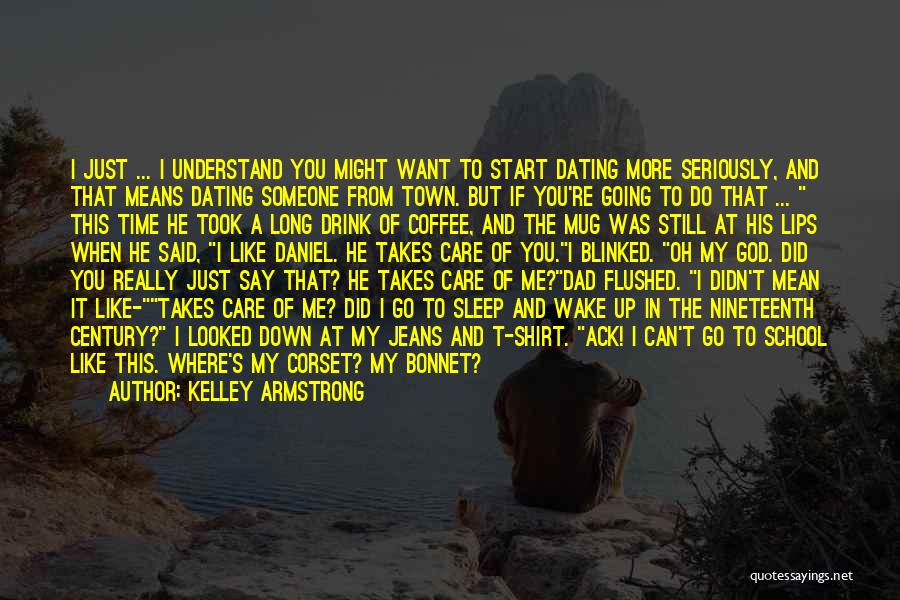 I JUST ... I UNDERSTAND YOU MIGHT WANT TO START DATING MORE SERIOUSLY, AND THAT MEANS DATING SOMEONE FROM TOWN. BUT IF YOU'RE GOING TO DO THAT ... " THIS TIME HE TOOK A LONG DRINK OF COFFEE, AND THE MUG WAS STILL AT HIS LIPS WHEN HE SAID, "I LIKE DANIEL. HE TAKES CARE OF YOU."I BLINKED. "OH MY GOD. DID YOU REALLY JUST SAY THAT? HE TAKES CARE OF ME?"DAD FLUSHED. "I DIDN'T MEAN IT LIKE-""TAKES CARE OF ME? DID I GO TO SLEEP AND WAKE UP IN THE NINETEENTH CENTURY?" I LOOKED DOWN AT MY JEANS AND T-SHIRT. "ACK! I CAN'T GO TO SCHOOL LIKE THIS. WHERE'S MY CORSET? MY BONNET?

AUTHOR: KELLEY ARMSTRONG

quotessayings.net